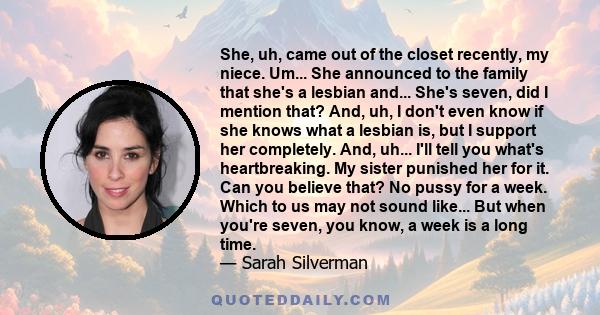 She, uh, came out of the closet recently, my niece. Um... She announced to the family that she's a lesbian and... She's seven, did I mention that? And, uh, I don't even know if she knows what a lesbian is, but I support her completely. And, uh... I'll tell you what's heartbreaking. My sister punished her for it. Can you believe that? No pussy for a week. Which to us may not sound like... But when you're seven, you know, a week is a long time.
— Sarah Silverman

QUOTEDDAILY.COM